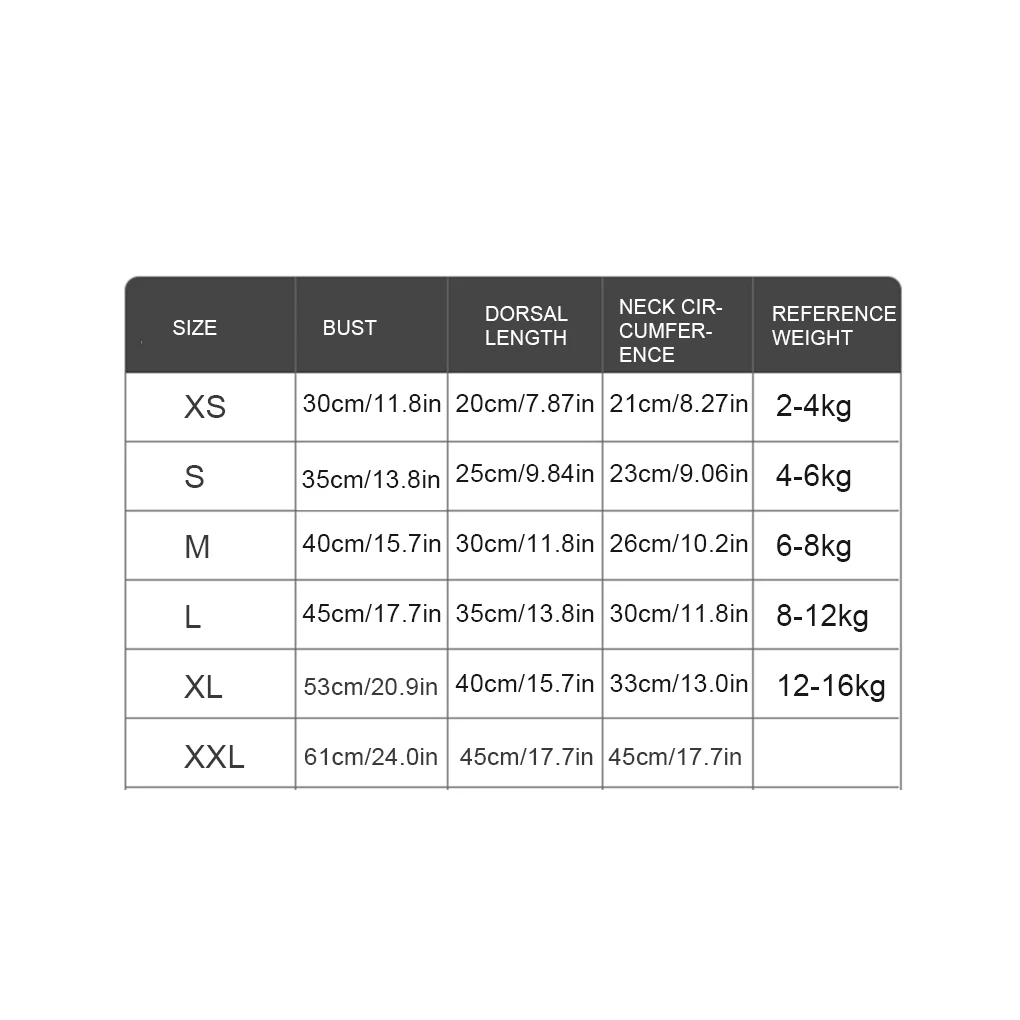 | SIZE | BUST | DORSAL LENGTH | NECK CIRCUMFERENCE | REFERENCE WEIGHT |
|---|---|---|---|---|
| XS | 30cm/11.8in | 20cm/7.87in | 21cm/8.27in | 2-4kg |
| S | 35cm/13.8in | 25cm/9.84in | 23cm/9.06in | 4-6kg |
| M | 40cm/15.7in | 30cm/11.8in | 26cm/10.2in | 6-8kg |
| L | 45cm/17.7in | 35cm/13.8in | 30cm/11.8in | 8-12kg |
| XL | 53cm/20.9in | 40cm/15.7in | 33cm/13.0in | 12-16kg |
| XXL | 61cm/24.0in | 45cm/17.7in | 45cm/17.7in | |